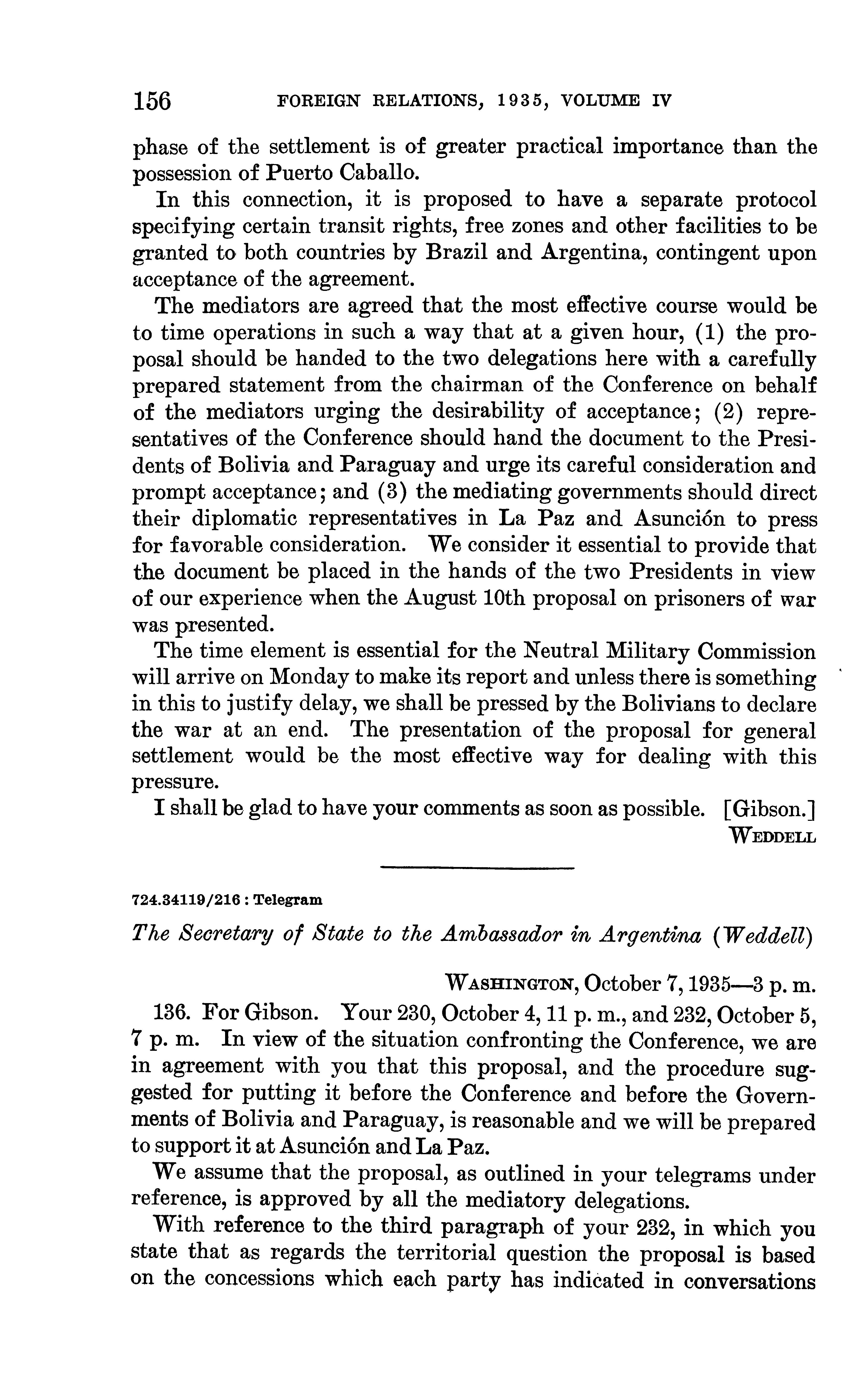 156 FOREIGN RELATIONS, 1935, VOLUME IV

phase of the settlement is of greater practical importance than the possession of Puerto Caballo.

In this connection, it is proposed to have a separate protocol specifying certain transit rights, free zones and other facilities to be granted to both countries by Brazil and Argentina, contingent upon acceptance of the agreement.

The mediators are agreed that the most effective course would be to time operations in such a way that at a given hour, (1) the proposal should be handed to the two delegations here with a carefully prepared statement from the chairman of the Conference on behalf of the mediators urging the desirability of acceptance; (2) representatives of the Conference should hand the document to the Presidents of Bolivia and Paraguay and urge its careful consideration and prompt acceptance; and (3) the mediating governments should direct their diplomatic representatives in La Paz and Asunción to press for favorable consideration. We consider it essential to provide that the document be placed in the hands of the two Presidents in view of our experience when the August 10th proposal on prisoners of war was presented.

The time element is essential for the Neutral Military Commission will arrive on Monday to make its report and unless there is something in this to justify delay, we shall be pressed by the Bolivians to declare the war at an end. The presentation of the proposal for general settlement would be the most effective way for dealing with this pressure.

I shall be glad to have your comments as soon as possible. [Gibson.]
WEDDELL

724.34119/216 : Telegram

The Secretary of State to the Ambassador in Argentina (Weddell)

WASHINGTON, October 7, 1935—3 p. m.

136. For Gibson. Your 230, October 4, 11 p. m., and 232, October 5, 7 p. m. In view of the situation confronting the Conference, we are in agreement with you that this proposal, and the procedure suggested for putting it before the Conference and before the Governments of Bolivia and Paraguay, is reasonable and we will be prepared to support it at Asunción and La Paz.

We assume that the proposal, as outlined in your telegrams under reference, is approved by all the mediatory delegations.

With reference to the third paragraph of your 232, in which you state that as regards the territorial question the proposal is based on the concessions which each party has indicated in conversations